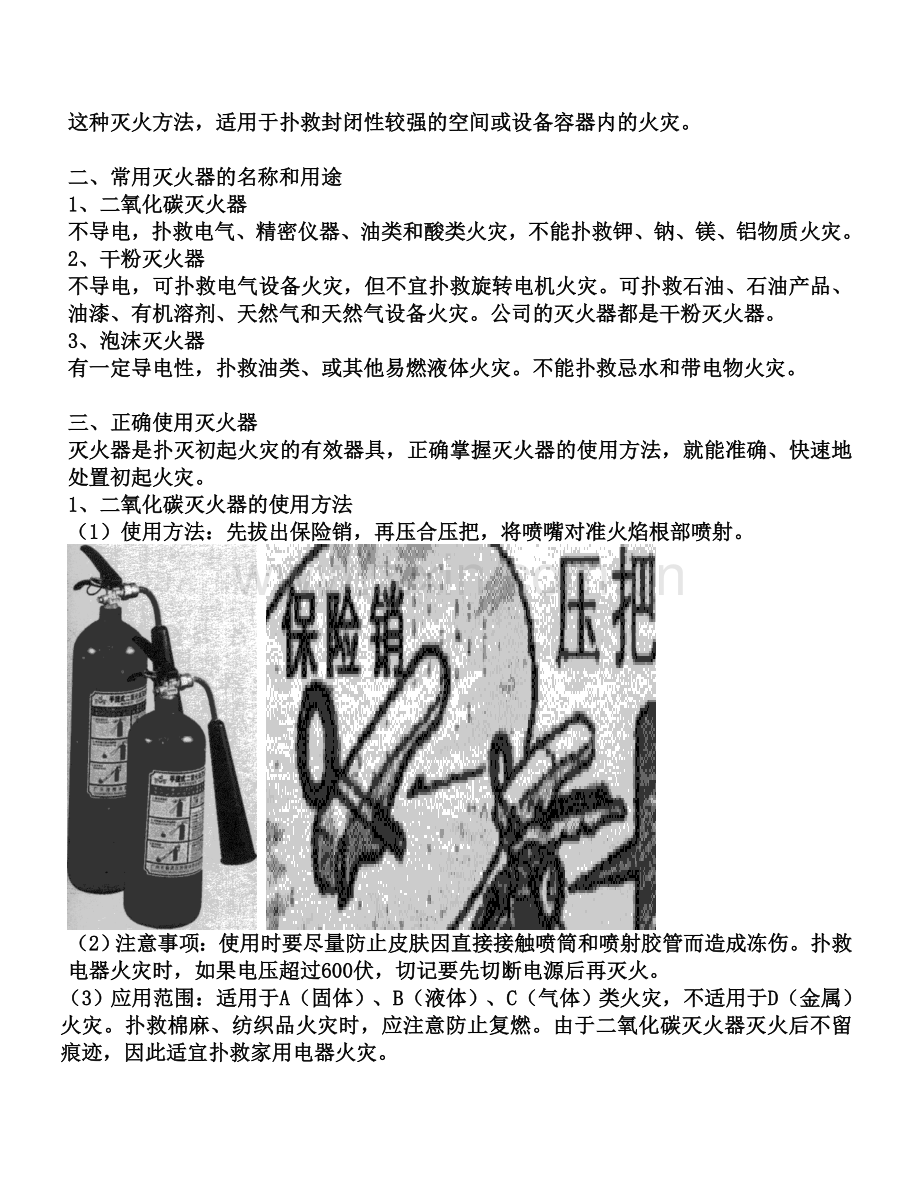 这种灭火方法，适用于扑救封闭性较强的空间或设备容器内的火灾。

二、常用灭火器的名称和用途
1、二氧化碳灭火器
不导电，扑救电气、精密仪器、油类和酸类火灾，不能扑救钾、钠、镁、铝物质火灾。
2、干粉灭火器
不导电，可扑救电气设备火灾，但不宜扑救旋转电机火灾。可扑救石油、石油产品、油漆、有机溶剂、天然气和天然气设备火灾。公司的灭火器都是干粉灭火器。
3、泡沫灭火器
有一定导电性，扑救油类、或其他易燃液体火灾。不能扑救忌水和带电物火灾。

三、正确使用灭火器
灭火器是扑灭初起火灾的有效器具，正确掌握灭火器的使用方法，就能准确、快速地处置初起火灾。
1、二氧化碳灭火器的使用方法
（1）使用方法：先拔出保险销，再压合压把，将喷嘴对准火焰根部喷射。

保险销
压把

（2）注意事项：使用时要尽量防止皮肤因直接接触喷筒和喷射胶管而造成冻伤。扑救电器火灾时，如果电压超过600伏，切记要先切断电源后再灭火。
（3）应用范围：适用于A（固体）、B（液体）、C（气体）类火灾，不适用于D（金属）火灾。扑救棉麻、纺织品火灾时，应注意防止复燃。由于二氧化碳灭火器灭火后不留痕迹，因此适宜扑救家用电器火灾。